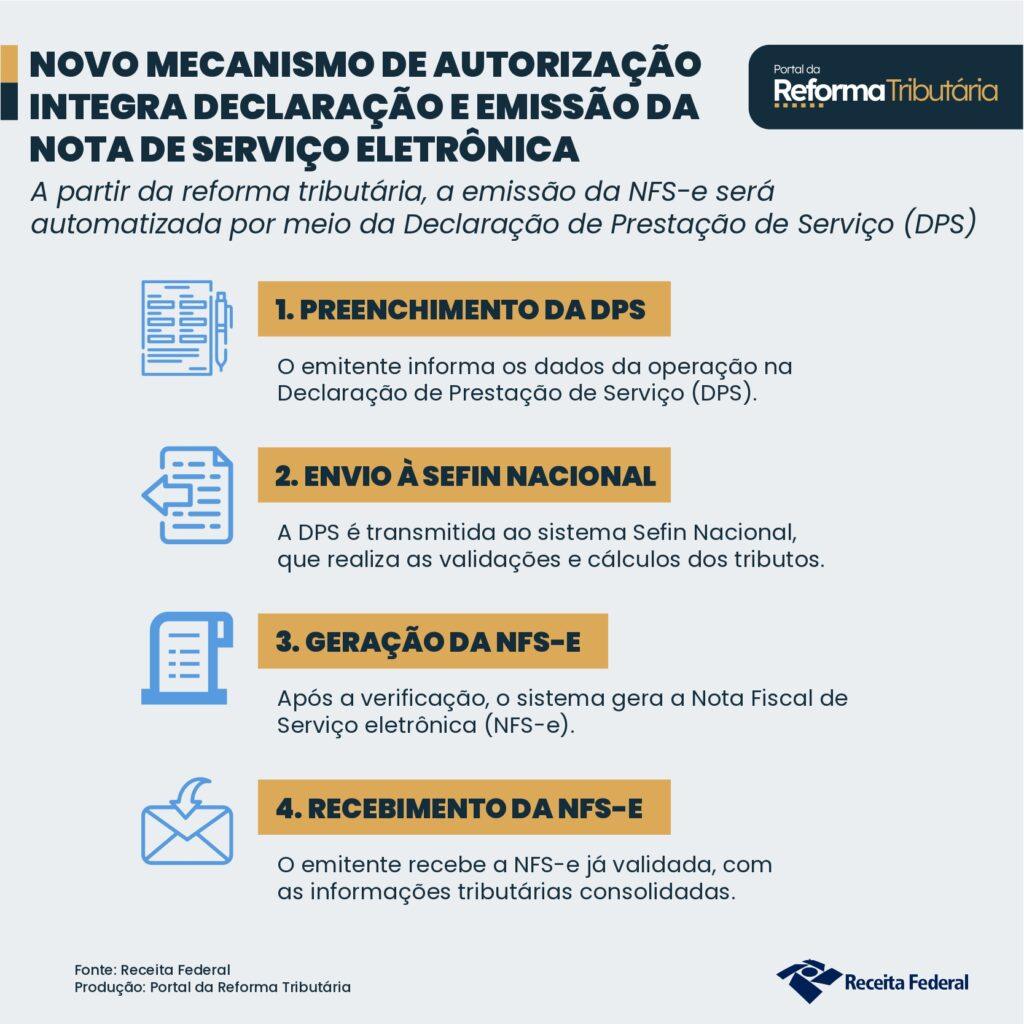 NOVO MECANISMO DE AUTORIZAÇÃO INTEGRA DECLARAÇÃO E EMISSÃO DA NOTA DE SERVIÇO ELETRÔNICA

Portal da Reforma Tributária

A partir da reforma tributária, a emissão da NFS-e será automatizada por meio da Declaração de Prestação de Serviço (DPS)

1. PREENCHIMENTO DA DPS

O emitente informa os dados da operação na Declaração de Prestação de Serviço (DPS).

2. ENVIO À SEFIN NACIONAL

A DPS é transmitida ao sistema Sefin Nacional, que realiza as validações e cálculos dos tributos.

3. GERAÇÃO DA NFS-E

Após a verificação, o sistema gera a Nota Fiscal de Serviço eletrônica (NFS-e).

4. RECEBIMENTO DA NFS-E

O emitente recebe a NFS-e já validada, com as informações tributárias consolidadas.

Fonte: Receita Federal
Produção: Portal da Reforma Tributária

Receita Federal